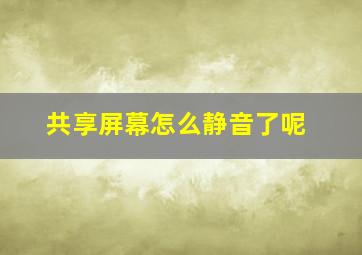 共享屏幕怎么静音了呢